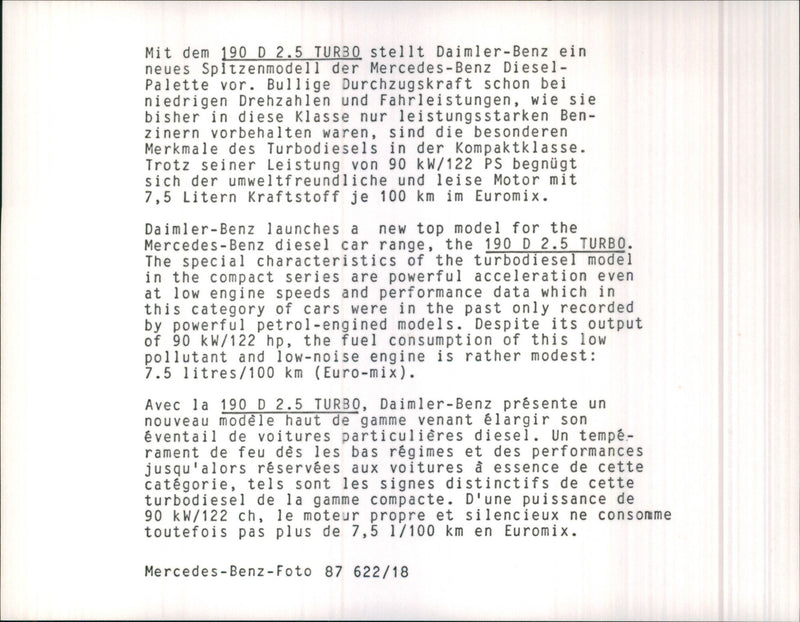 Mit dem 190 D 2.5 TURBO stellt Daimler-Benz ein neues Spitzenmodell der Mercedes-Benz Diesel-Palette vor. Bullige Durchzugskraft schon bei niedrigen Drehzahlen und Fahrleistungen, wie sie bisher in diese Klasse nur leistungsstarken Benzinern vorbehalten waren, sind die besonderen Merkmale des Turbodiesels in der Kompaktklasse. Trotz seiner Leistung von 90 kW/122 PS begnügt sich der umweltfreundliche und leise Motor mit 7,5 Litern Kraftstoff je 100 km im Euromix.

Daimler-Benz launches a new top model for the Mercedes-Benz diesel car range, the 190 D 2.5 TURBO. The special characteristics of the turbodiesel model in the compact series are powerful acceleration even at low engine speeds and performance data which in this category of cars were in the past only recorded by powerful petrol-engined models. Despite its output of 90 kW/122 hp, the fuel consumption of this low pollutant and low-noise engine is rather modest: 7.5 litres/100 km (Euro-mix).

Avec la 190 D 2.5 TURBO, Daimler-Benz présente un nouveau modèle haut de gamme venant élargir son éventail de voitures particulières diesel. Un tempérament de feu dès les bas régimes et des performances jusqu'alors réservées aux voitures à essence de cette catégorie, tels sont les signes distinctifs de cette turbodiesel de la gamme compacte. D'une puissance de 90 kW/122 ch, le moteur propre et silencieux ne consomme toutefois pas plus de 7,5 l/100 km en Euromix.

Mercedes-Benz-Foto 87 622/18